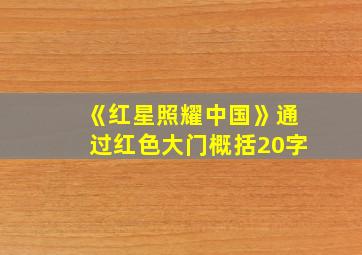 《红星照耀中国》通过红色大门概括20字